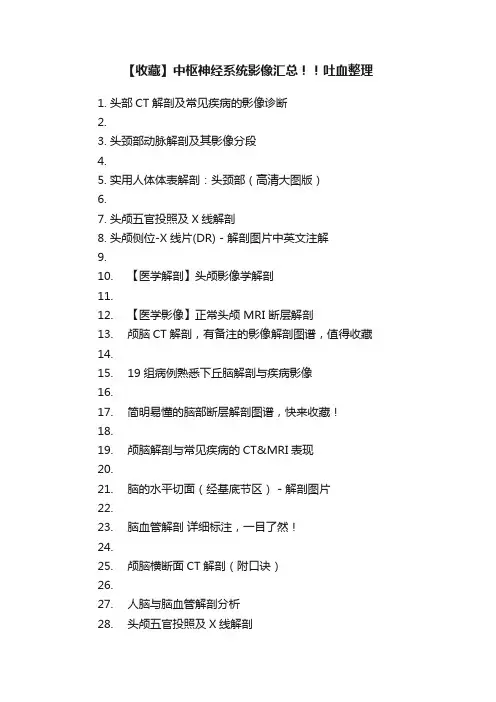 【收藏】中枢神经系统影像汇总！！吐血整理

1. 头部 CT 解剖及常见疾病的影像诊断
2.
3. 头颈部动脉解剖及其影像分段
4.
5. 实用人体体表解剖：头颈部（高清大图版）
6.
7. 头颅五官投照及 X 线解剖
8. 头颅侧位-X 线片(DR) - 解剖图片中英文注解
9.
10. 【医学解剖】头颅影像学解剖
11.
12. 【医学影像】正常头颅 MRI 断层解剖
13. 颅脑 CT 解剖，有备注的影像解剖图谱，值得收藏
14.
15. 19 组病例熟悉下丘脑解剖与疾病影像
16.
17. 简明易懂的脑部断层解剖图谱，快来收藏！
18.
19. 颅脑解剖与常见疾病的 CT&MRI 表现
20.
21. 脑的水平切面（经基底节区） - 解剖图片
22.
23. 脑血管解剖 详细标注，一目了然！
24.
25. 颅脑横断面 CT 解剖（附口诀）
26.
27. 人脑与脑血管解剖分析
28. 头颅五官投照及 X 线解剖